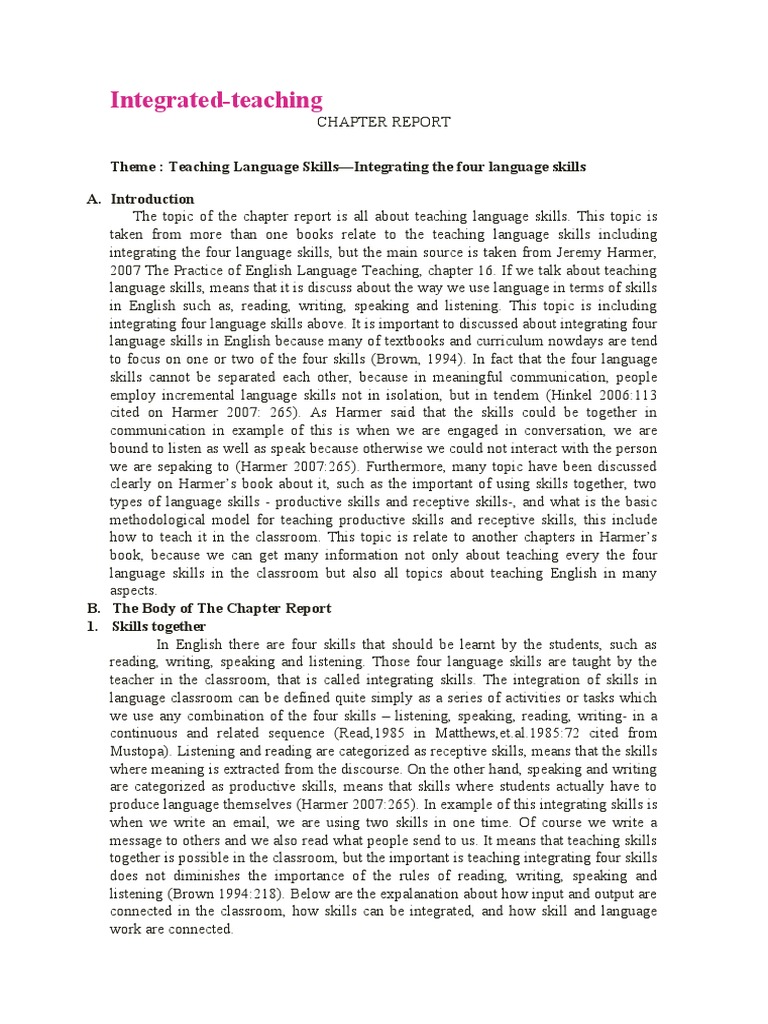 Integrated-teaching

CHAPTER REPORT

Theme : Teaching Language Skills—Integrating the four language skills

A. Introduction

The topic of the chapter report is all about teaching language skills. This topic is taken from more than one books relate to the teaching language skills including integrating the four language skills, but the main source is taken from Jeremy Harmer, 2007 The Practice of English Language Teaching, chapter 16. If we talk about teaching language skills, means that it is discuss about the way we use language in terms of skills in English such as, reading, writing, speaking and listening. This topic is including integrating four language skills above. It is important to discussed about integrating four language skills in English because many of textbooks and curriculum nowdays are tend to focus on one or two of the four skills (Brown, 1994). In fact that the four language skills cannot be separated each other, because in meaningful communication, people employ incremental language skills not in isolation, but in tendem (Hinkel 2006:113 cited on Harmer 2007: 265). As Harmer said that the skills could be together in communication in example of this is when we are engaged in conversation, we are bound to listen as well as speak because otherwise we could not interact with the person we are sepaking to (Harmer 2007:265). Furthermore, many topic have been discussed clearly on Harmer's book about it, such as the important of using skills together, two types of language skills - productive skills and receptive skills-, and what is the basic methodological model for teaching productive skills and receptive skills, this include how to teach it in the classroom. This topic is relate to another chapters in Harmer's book, because we can get many information not only about teaching every the four language skills in the classroom but also all topics about teaching English in many aspects.

B. The Body of The Chapter Report

1. Skills together

In English there are four skills that should be learnt by the students, such as reading, writing, speaking and listening. Those four language skills are taught by the teacher in the classroom, that is called integrating skills. The integration of skills in language classroom can be defined quite simply as a series of activities or tasks which we use any combination of the four skills – listening, speaking, reading, writing- in a continuous and related sequence (Read,1985 in Matthews,et.al.1985:72 cited from Mustopa). Listening and reading are categorized as receptive skills, means that the skills where meaning is extracted from the discourse. On the other hand, speaking and writing are categorized as productive skills, means that skills where students actually have to produce language themselves (Harmer 2007:265). In example of this integrating skills is when we write an email, we are using two skills in one time. Of course we write a message to others and we also read what people send to us. It means that teaching skills together is possible in the classroom, but the important is teaching integrating four skills does not diminishes the importance of the rules of reading, writing, speaking and listening (Brown 1994:218). Below are the expalanation about how input and output are connected in the classroom, how skills can be integrated, and how skill and language work are connected.